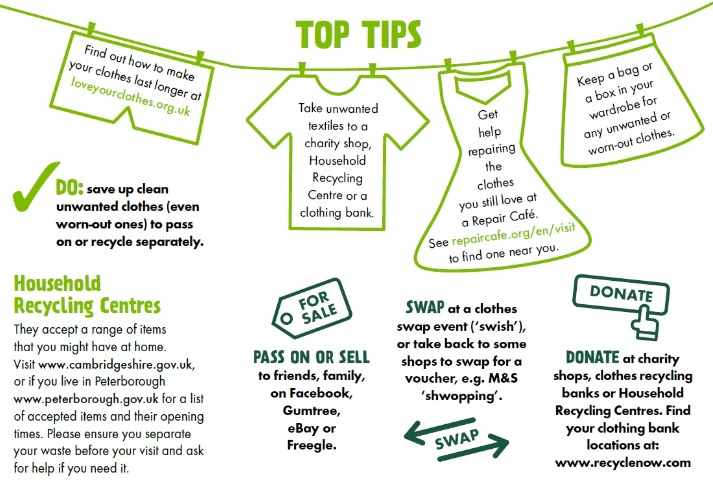 TOP TIPS

Find out how to make your clothes last longer at loveyourclothes.org.uk

Take unwanted textiles to a charity shop, Household Recycling Centre or a clothing bank.

Get help repairing the clothes you still love at a Repair Café. See repaircafe.org/en/visit to find one near you.

Keep a bag or a box in your wardrobe for any unwanted or worn-out clothes.

DO: save up clean unwanted clothes (even worn-out ones) to pass on or recycle separately.

Household Recycling Centres

They accept a range of items that you might have at home. Visit www.cambridgeshire.gov.uk, or if you live in Peterborough www.peterborough.gov.uk for a list of accepted items and their opening times. Please ensure you separate your waste before your visit and ask for help if you need it.

FOR SALE

PASS ON OR SELL to friends, family, on Facebook, Gumtree, eBay or Freegle.

SWAP at a clothes swap event ('swish'), or take back to some shops to swap for a voucher, e.g. M&S 'shwopping'.

SWAP

DONATE

DONATE at charity shops, clothes recycling banks or Household Recycling Centres. Find your clothing bank locations at: www.recyclenow.com